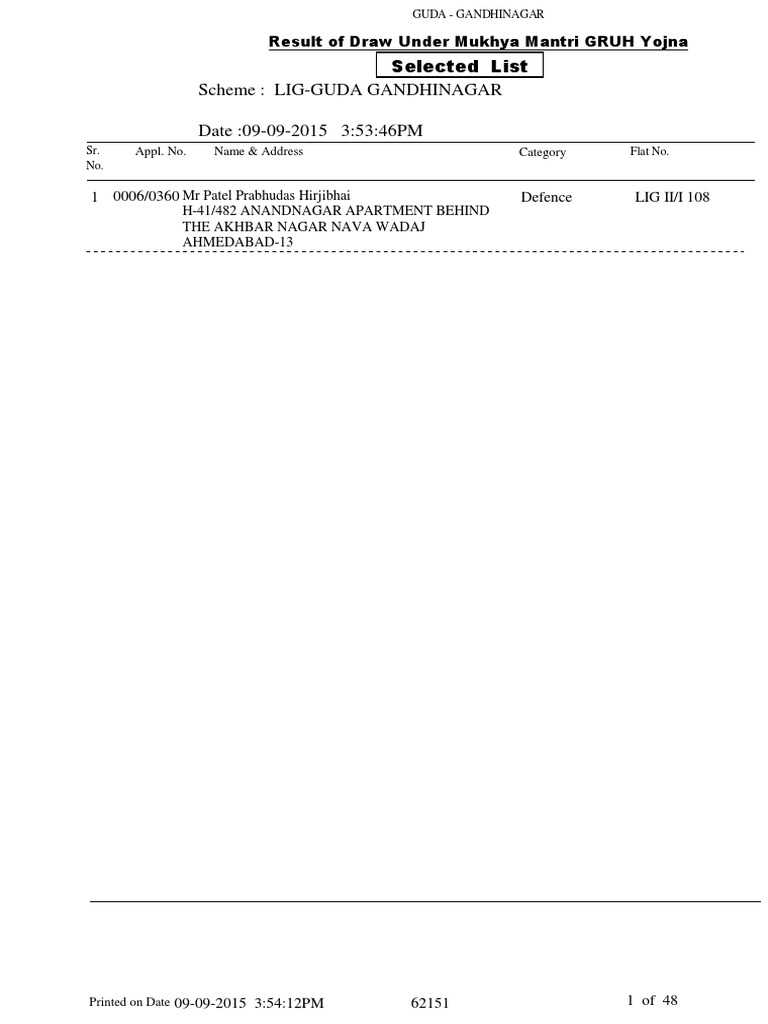 GUDA - GANDHINAGAR

Result of Draw Under Mukhya Mantri GRUH Yojna

Selected List

Scheme : LIG-GUDA GANDHINAGAR

Date :09-09-2015 3:53:46PM

| Sr. No. | Appl. No. | Name & Address | Category | Flat No. |
|---|---|---|---|---|
| 1 | 0006/0360 | Mr Patel Prabhudas Hirjibhai H-41/482 ANANDNAGAR APARTMENT BEHIND THE AKHBAR NAGAR NAVA WADAJ AHMEDABAD-13 | Defence | LIG II/I 108 |

Printed on Date 09-09-2015 3:54:12PM 62151 1 of 48